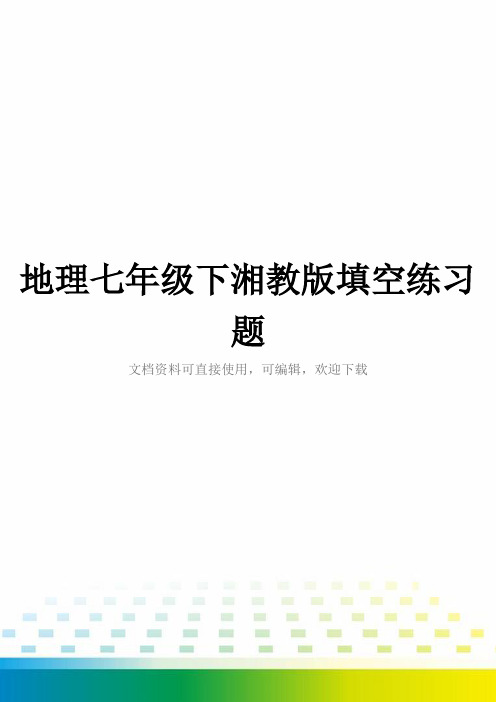 地理七年级下湘教版填空练习题

文档资料可直接使用，可编辑，欢迎下载